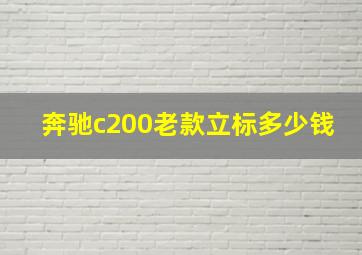 奔驰c200老款立标多少钱